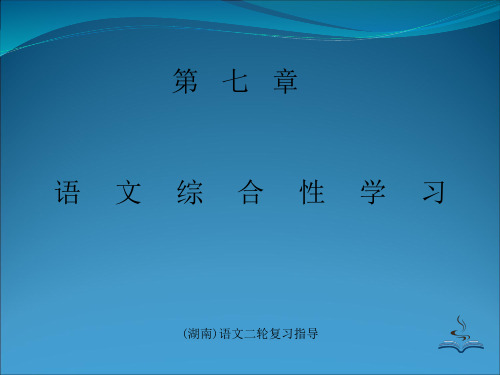 第 七 章

语 文 综 合 性 学 习

(湖南)语文二轮复习指导